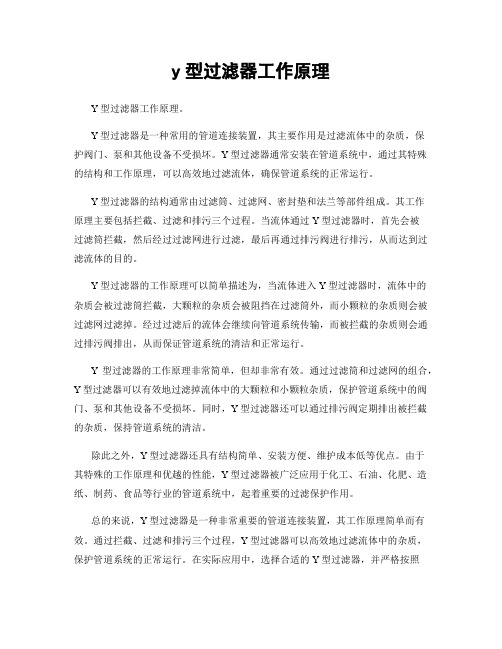 y 型过滤器工作原理

Y 型过滤器工作原理。

Y 型过滤器是一种常用的管道连接装置，其主要作用是过滤流体中的杂质，保护阀门、泵和其他设备不受损坏。Y 型过滤器通常安装在管道系统中，通过其特殊的结构和工作原理，可以高效地过滤流体，确保管道系统的正常运行。

Y 型过滤器的结构通常由过滤筒、过滤网、密封垫和法兰等部件组成。其工作原理主要包括拦截、过滤和排污三个过程。当流体通过 Y 型过滤器时，首先会被过滤筒拦截，然后经过过滤网进行过滤，最后再通过排污阀进行排污，从而达到过滤流体的目的。

Y 型过滤器的工作原理可以简单描述为，当流体进入 Y 型过滤器时，流体中的杂质会被过滤筒拦截，大颗粒的杂质会被阻挡在过滤筒外，而小颗粒的杂质则会被过滤网过滤掉。经过过滤后的流体会继续向管道系统传输，而被拦截的杂质则会通过排污阀排出，从而保证管道系统的清洁和正常运行。

Y 型过滤器的工作原理非常简单，但却非常有效。通过过滤筒和过滤网的组合，Y 型过滤器可以有效地过滤掉流体中的大颗粒和小颗粒杂质，保护管道系统中的阀门、泵和其他设备不受损坏。同时，Y 型过滤器还可以通过排污阀定期排出被拦截的杂质，保持管道系统的清洁。

除此之外，Y 型过滤器还具有结构简单、安装方便、维护成本低等优点。由于其特殊的工作原理和优越的性能，Y 型过滤器被广泛应用于化工、石油、化肥、造纸、制药、食品等行业的管道系统中，起着重要的过滤保护作用。

总的来说，Y 型过滤器是一种非常重要的管道连接装置，其工作原理简单而有效。通过拦截、过滤和排污三个过程，Y 型过滤器可以高效地过滤流体中的杂质，保护管道系统的正常运行。在实际应用中，选择合适的 Y 型过滤器，并严格按照